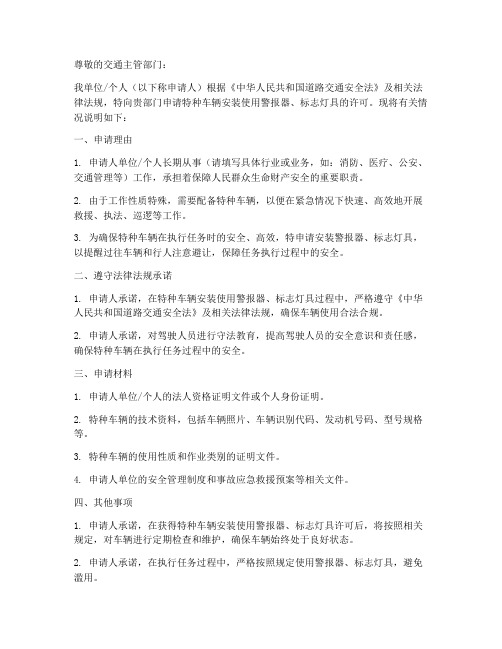 尊敬的交通主管部门：

我单位/个人（以下称申请人）根据《中华人民共和国道路交通安全法》及相关法律法规，特向贵部门申请特种车辆安装使用警报器、标志灯具的许可。现将有关情况说明如下：

一、申请理由

1. 申请人单位/个人长期从事（请填写具体行业或业务，如：消防、医疗、公安、交通管理等）工作，承担着保障人民群众生命财产安全的重要职责。

2. 由于工作性质特殊，需要配备特种车辆，以便在紧急情况下快速、高效地开展救援、执法、巡逻等工作。

3. 为确保特种车辆在执行任务时的安全、高效，特申请安装警报器、标志灯具，以提醒过往车辆和行人注意避让，保障任务执行过程中的安全。

二、遵守法律法规承诺

1. 申请人承诺，在特种车辆安装使用警报器、标志灯具过程中，严格遵守《中华人民共和国道路交通安全法》及相关法律法规，确保车辆使用合法合规。

2. 申请人承诺，对驾驶人员进行守法教育，提高驾驶人员的安全意识和责任感，确保特种车辆在执行任务过程中的安全。

三、申请材料

1. 申请人单位/个人的法人资格证明文件或个人身份证明。

2. 特种车辆的技术资料，包括车辆照片、车辆识别代码、发动机号码、型号规格等。

3. 特种车辆的使用性质和作业类别的证明文件。

4. 申请人单位的安全管理制度和事故应急救援预案等相关文件。

四、其他事项

1. 申请人承诺，在获得特种车辆安装使用警报器、标志灯具许可后，将按照相关规定，对车辆进行定期检查和维护，确保车辆始终处于良好状态。

2. 申请人承诺，在执行任务过程中，严格按照规定使用警报器、标志灯具，避免滥用。